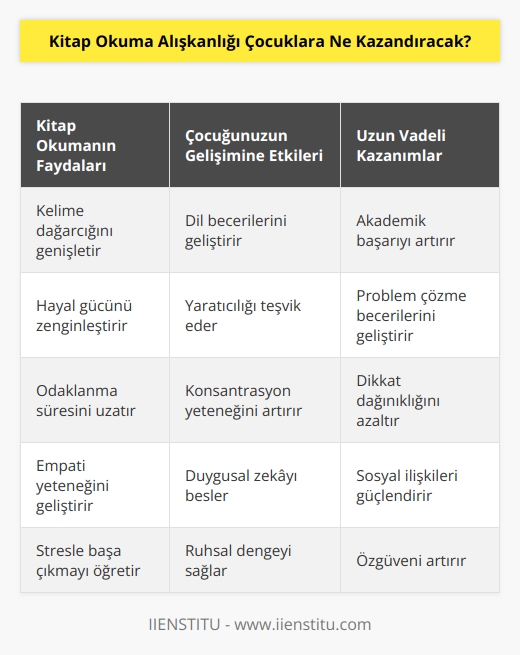 Kitap Okuma Alışkanlığı Çocuklara Ne Kazandıracak?

| Kitap Okumanın Faydaları | Çocuğunuzun Gelişimine Etkileri | Uzun Vadeli Kazanımlar |
|---|---|---|
| Kelime dağarcığını genişletir | Dil becerilerini geliştirir | Akademik başarıyı artırır |
| Hayal gücünü zenginleştirir | Yaratıcılığı teşvik eder | Problem çözme becerilerini geliştirir |
| Odaklanma süresini uzatır | Konsantrasyon yeteneğini artırır | Dikkat dağınıklığını azaltır |
| Empati yeteneğini geliştirir | Duygusal zekâyı besler | Sosyal ilişkileri güçlendirir |
| Stresle başa çıkmayı öğretir | Ruhsal dengeyi sağlar | Özgüveni artırır |

IIENSTITU - www.iienstitu.com